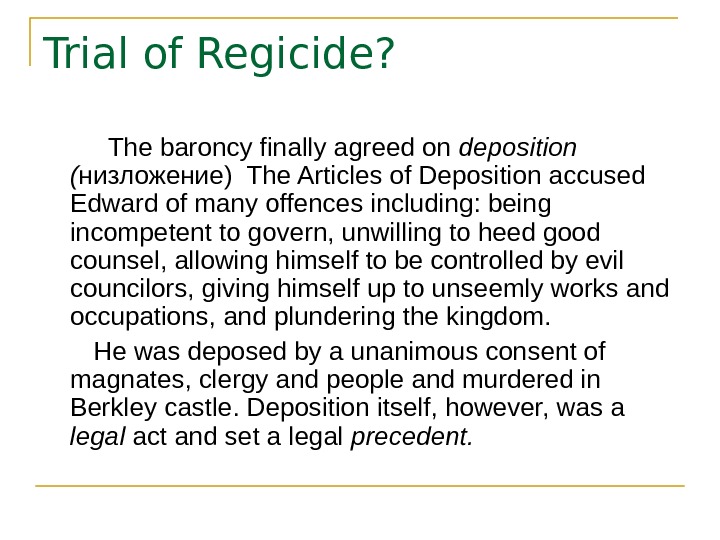 Trial of Regicide?

The baroncy finally agreed on deposition (низложение) The Articles of Deposition accused Edward of many offences including: being incompetent to govern, unwilling to heed good counsel, allowing himself to be controlled by evil councilors, giving himself up to unseemly works and occupations, and plundering the kingdom.

He was deposed by a unanimous consent of magnates, clergy and people and murdered in Berkley castle. Deposition itself, however, was a legal act and set a legal precedent.